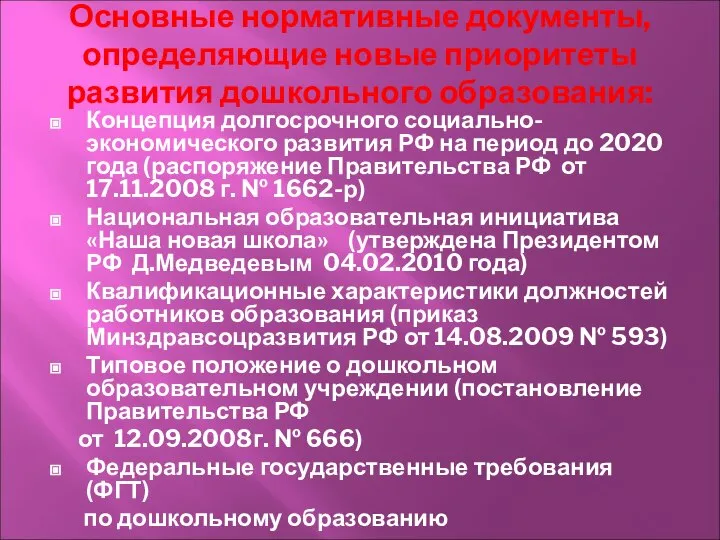 Основные нормативные документы, определяющие новые приоритеты развития дошкольного образования:

Концепция долгосрочного социально-экономического развития РФ на период до 2020 года (распоряжение Правительства РФ от 17.11.2008 г. № 1662-р)

Национальная образовательная инициатива «Наша новая школа» (утверждена Президентом РФ Д.Медведевым 04.02.2010 года)

Квалификационные характеристики должностей работников образования (приказ Минздравсоцразвития РФ от 14.08.2009 № 593)

Типовое положение о дошкольном образовательном учреждении (постановление Правительства РФ

от 12.09.2008г. № 666)

Федеральные государственные требования (ФГТ)

по дошкольному образованию